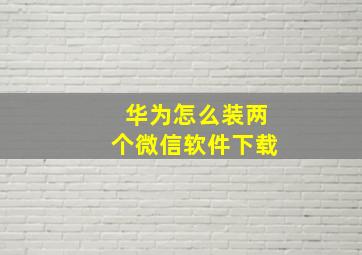 华为怎么装两个微信软件下载